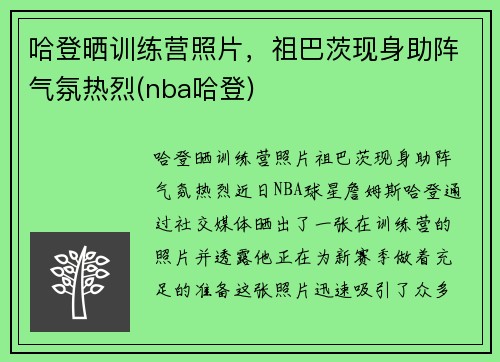 哈登晒训练营照片，祖巴茨现身助阵气氛热烈(nba哈登)

哈登晒训练营照片祖巴茨现身助阵气氛热烈近日NBA球星詹姆斯哈登通过社交媒体晒出了一张在训练营的照片并透露他正在为新赛季做着充足的准备这张照片迅速吸引了众多